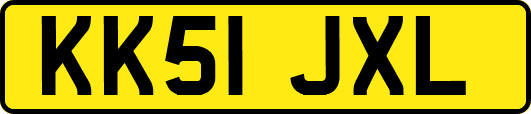 KK51 JXL